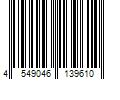 4 549046 139610